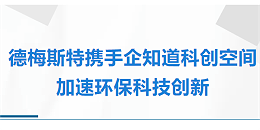 德梅斯特携手企知道科创空间
加速环保科技创新